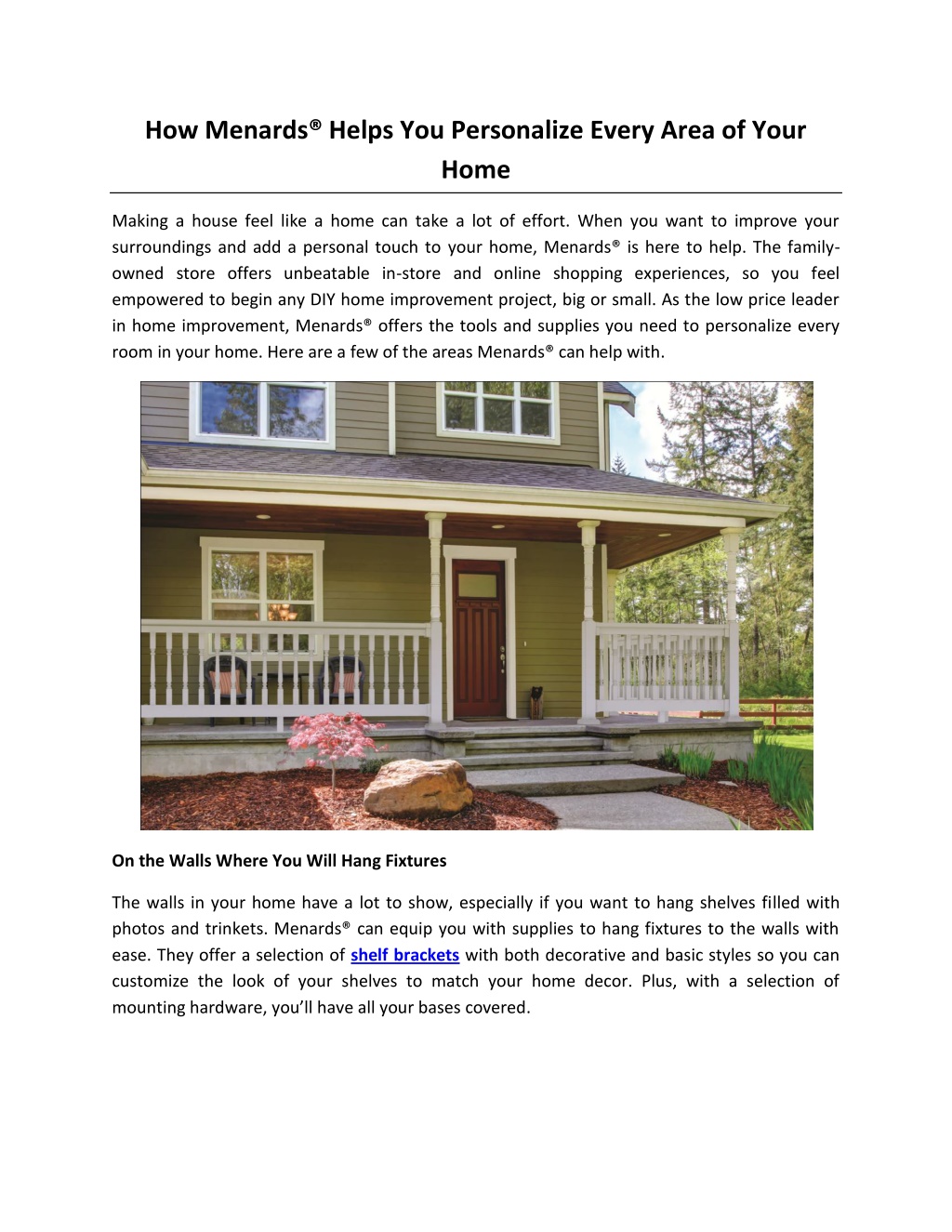 How Menards® Helps You Personalize Every Area of Your Home

Making a house feel like a home can take a lot of effort. When you want to improve your surroundings and add a personal touch to your home, Menards® is here to help. The family-owned store offers unbeatable in-store and online shopping experiences, so you feel empowered to begin any DIY home improvement project, big or small. As the low price leader in home improvement, Menards® offers the tools and supplies you need to personalize every room in your home. Here are a few of the areas Menards® can help with.

On the Walls Where You Will Hang Fixtures

The walls in your home have a lot to show, especially if you want to hang shelves filled with photos and trinkets. Menards® can equip you with supplies to hang fixtures to the walls with ease. They offer a selection of shelf brackets with both decorative and basic styles so you can customize the look of your shelves to match your home decor. Plus, with a selection of mounting hardware, you'll have all your bases covered.